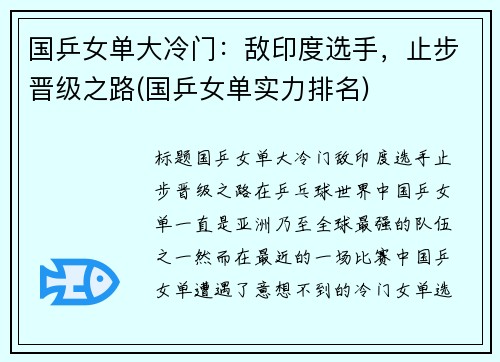 国乒女单大冷门：敌印度选手，止步晋级之路(国乒女单实力排名)

标题国乒女单大冷门敌印度选手止步晋级之路在乒乓球世界中国乒女单一直是亚洲乃至全球最强的队伍之一然而在最近的一场比赛中国乒女单遭遇了意想不到的冷门女单选